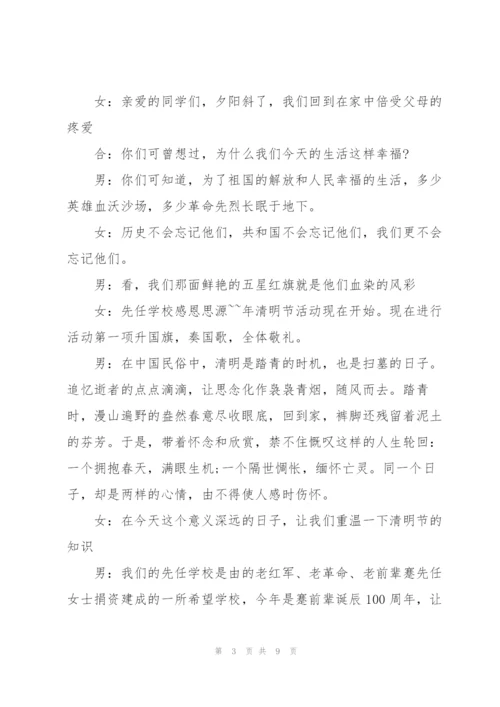 女：亲爱的同学们，夕阳斜了，我们回到在家中倍受父母的疼爱

合：你们可曾想过，为什么我们今天的生活这样幸福?

男：你们可知道，为了祖国的解放和人民幸福的生活，多少英雄血沃沙场，多少革命先烈长眠于地下。

女：历史不会忘记他们，共和国不会忘记他们，我们更不会忘记他们。

男：看，我们那面鲜艳的五星红旗就是他们血染的风彩

女：先任学校感恩思源``年清明节活动现在开始。现在进行活动第一项升国旗，奏国歌，全体敬礼。

男：在中国民俗中，清明是踏青的时机，也是扫墓的日子。追忆逝者的点点滴滴，让思念化作袅袅青烟，随风而去。踏青时，漫山遍野的盎然春意尽收眼底，回到家，裤脚还残留着泥土的芬芳。于是，带着怀念和欣赏，禁不住慨叹这样的人生轮回：一个拥抱春天，满眼生机;一个隔世惆怅，缅怀亡灵。同一个日子，却是两样的心情，由不得使人感时伤怀。

女：在今天这个意义深远的日子，让我们重温一下清明节的知识

男：我们的先任学校是由的老红军、老革命、老前辈蹇先任女士捐资建成的一所希望学校，今年是蹇前辈诞辰100周年，让

第 3 页 共 9 页